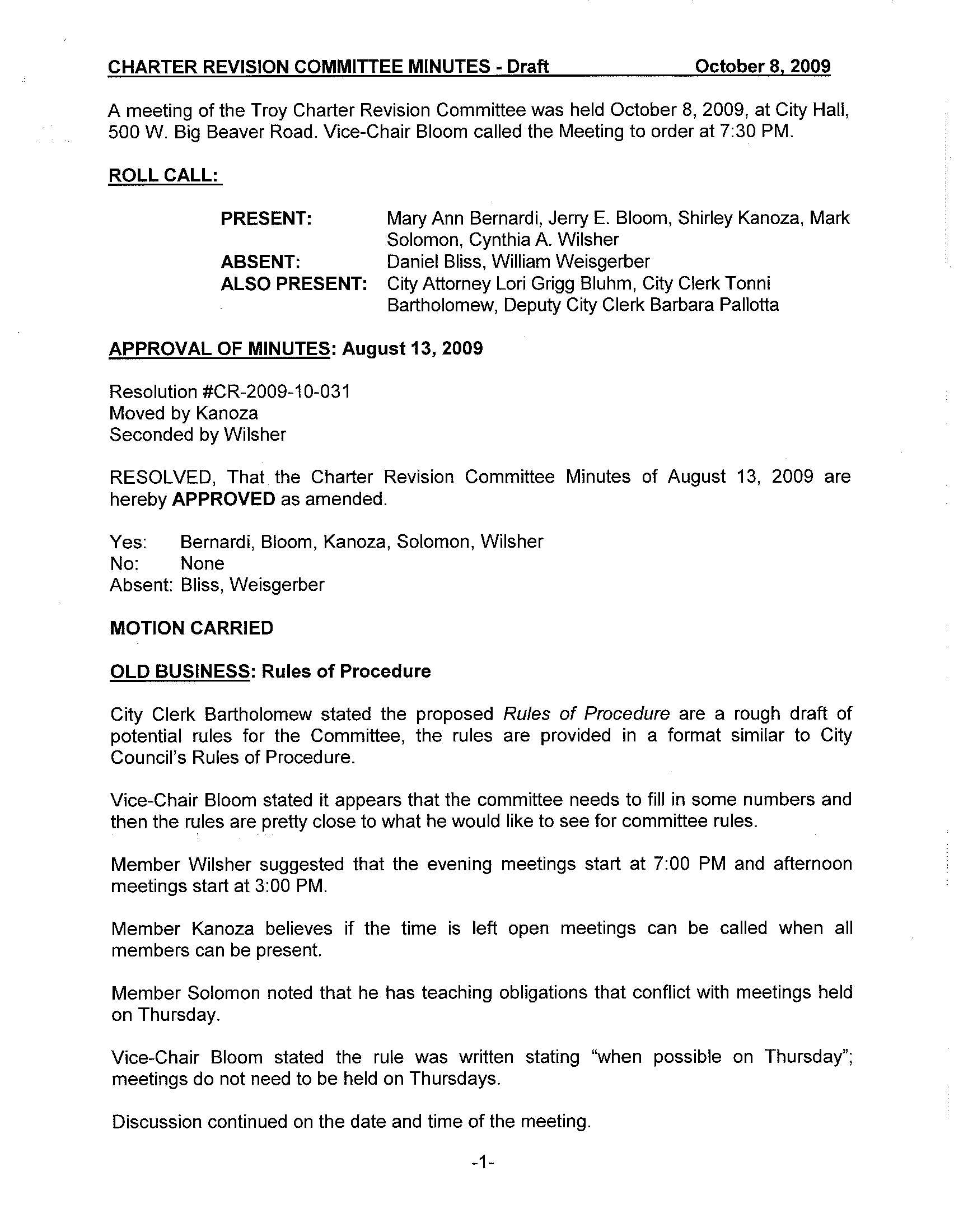 CHARTER REVISION COMMITTEE MINUTES - Draft October 8, 2009

A meeting of the Troy Charter Revision Committee was held October 8, 2009, at City Hall, 500 W. Big Beaver Road. Vice-Chair Bloom called the Meeting to order at 7:30 PM.

ROLL CALL:

PRESENT: Mary Ann Bernardi, Jerry E. Bloom, Shirley Kanoza, Mark Solomon, Cynthia A. Wilsher
ABSENT: Daniel Bliss, William Weisgerber
ALSO PRESENT: City Attorney Lori Grigg Bluhm, City Clerk Tonni Bartholomew, Deputy City Clerk Barbara Pallotta

APPROVAL OF MINUTES: August 13, 2009

Resolution #CR-2009-10-031
Moved by Kanoza
Seconded by Wilsher

RESOLVED, That the Charter Revision Committee Minutes of August 13, 2009 are hereby APPROVED as amended.

Yes: Bernardi, Bloom, Kanoza, Solomon, Wilsher
No: None
Absent: Bliss, Weisgerber

MOTION CARRIED

OLD BUSINESS: Rules of Procedure

City Clerk Bartholomew stated the proposed Rules of Procedure are a rough draft of potential rules for the Committee, the rules are provided in a format similar to City Council's Rules of Procedure.

Vice-Chair Bloom stated it appears that the committee needs to fill in some numbers and then the rules are pretty close to what he would like to see for committee rules.

Member Wilsher suggested that the evening meetings start at 7:00 PM and afternoon meetings start at 3:00 PM.

Member Kanoza believes if the time is left open meetings can be called when all members can be present.

Member Solomon noted that he has teaching obligations that conflict with meetings held on Thursday.

Vice-Chair Bloom stated the rule was written stating "when possible on Thursday"; meetings do not need to be held on Thursdays.

Discussion continued on the date and time of the meeting.

-1-